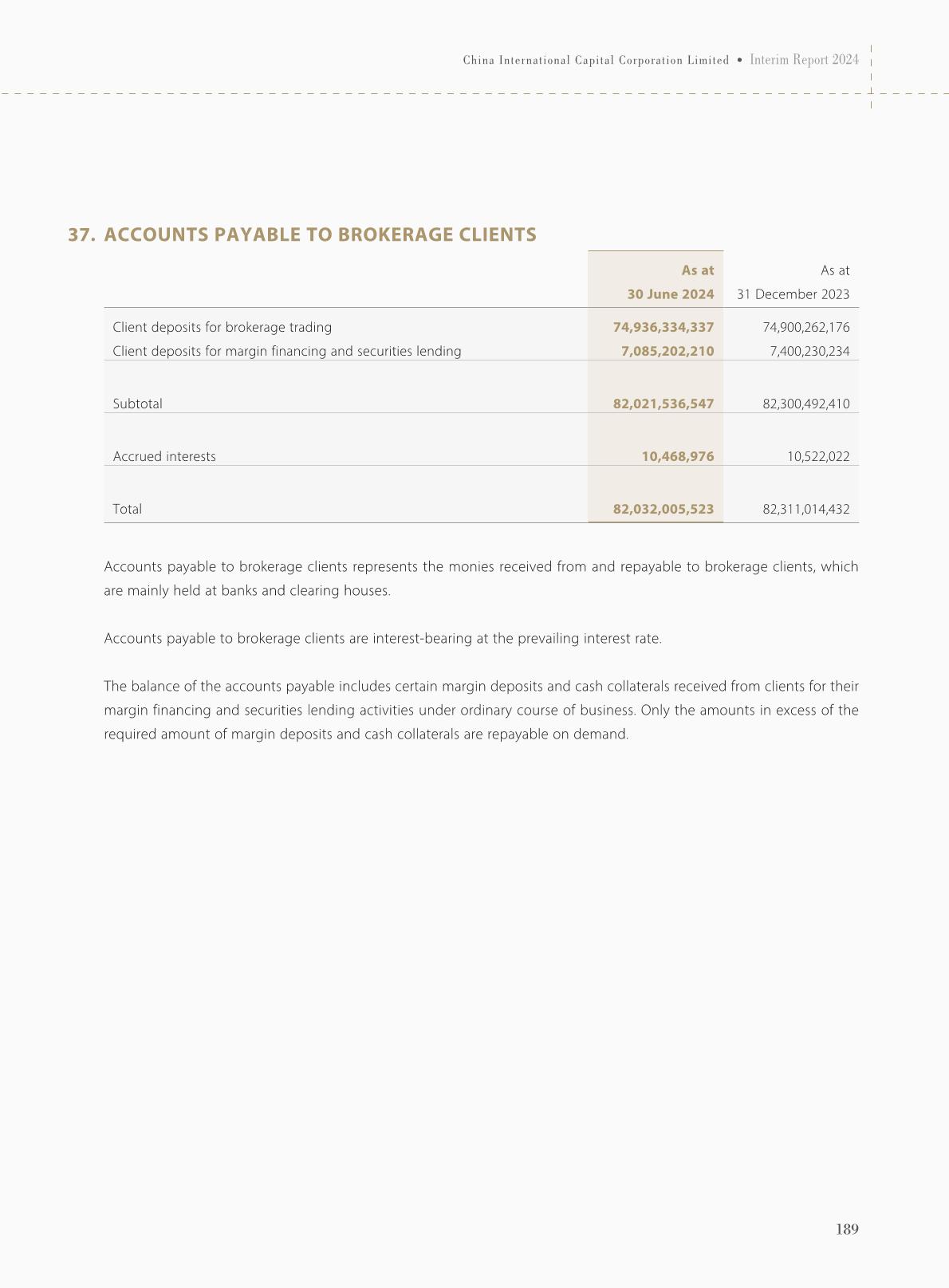 China International Capital Corporation Limited • Interim Report 2024

37. ACCOUNTS PAYABLE TO BROKERAGE CLIENTS

| | As at 30 June 2024 | As at 31 December 2023 |
|---|---|---|
| Client deposits for brokerage trading | 74,936,334,337 | 74,900,262,176 |
| Client deposits for margin financing and securities lending | 7,085,202,210 | 7,400,230,234 |
| Subtotal | 82,021,536,547 | 82,300,492,410 |
| Accrued interests | 10,468,976 | 10,522,022 |
| Total | 82,032,005,523 | 82,311,014,432 |

Accounts payable to brokerage clients represents the monies received from and repayable to brokerage clients, which are mainly held at banks and clearing houses.

Accounts payable to brokerage clients are interest-bearing at the prevailing interest rate.

The balance of the accounts payable includes certain margin deposits and cash collaterals received from clients for their margin financing and securities lending activities under ordinary course of business. Only the amounts in excess of the required amount of margin deposits and cash collaterals are repayable on demand.

189